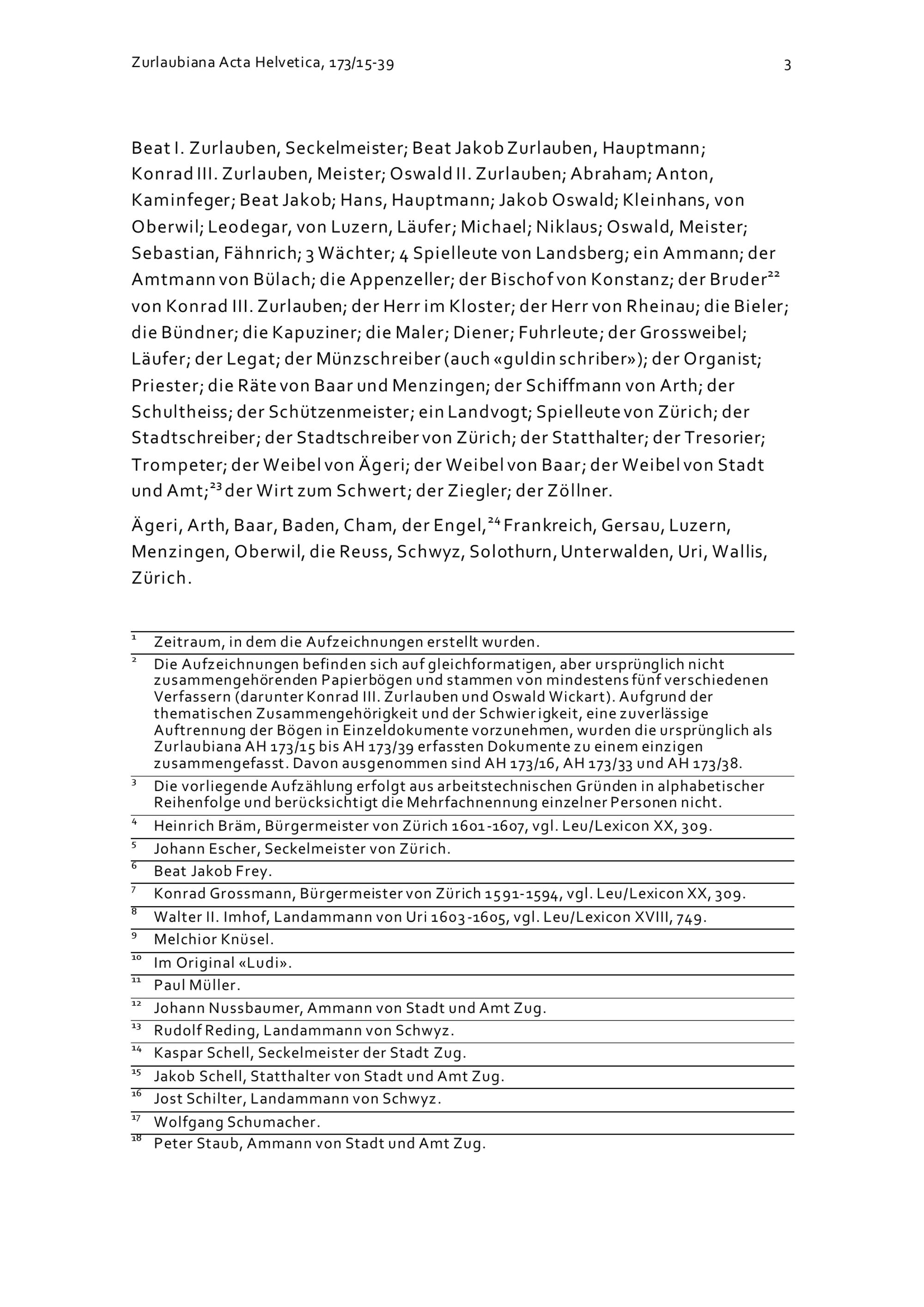 Zurlaubiana Acta Helvetica, 173/15-39

3

Beat I. Zurlauben, Seckelmeister; Beat Jakob Zurlauben, Hauptmann; Konrad III. Zurlauben, Meister; Oswald II. Zurlauben; Abraham; Anton, Kaminfeger; Beat Jakob; Hans, Hauptmann; Jakob Oswald; Kleinhans, von Oberwil; Leodegar, von Luzern, Läufer; Michael; Niklaus; Oswald, Meister; Sebastian, Fähnrich; 3 Wächter; 4 Spielleute von Landsberg; ein Ammann; der Amtmann von Bülach; die Appenzeller; der Bischof von Konstanz; der Bruder$^{22}$ von Konrad III. Zurlauben; der Herr im Kloster; der Herr von Rheinau; die Bieler; die Bündner; die Kapuziner; die Maler; Diener; Fuhrleute; der Grossweibel; Läufer; der Legat; der Münzschreiber (auch «guldin schriber»); der Organist; Priester; die Räte von Baar und Menzingen; der Schiffmann von Arth; der Schultheiss; der Schützenmeister; ein Landvogt; Spielleute von Zürich; der Stadtschreiber; der Stadtschreiber von Zürich; der Statthalter; der Tresorier; Trompeter; der Weibel von Ägeri; der Weibel von Baar; der Weibel von Stadt und Amt;$^{23}$ der Wirt zum Schwert; der Ziegler; der Zöllner.

Ägeri, Arth, Baar, Baden, Cham, der Engel,$^{24}$ Frankreich, Gersau, Luzern, Menzingen, Oberwil, die Reuss, Schwyz, Solothurn, Unterwalden, Uri, Wallis, Zürich.

$^{1}$ Zeitraum, in dem die Aufzeichnungen erstellt wurden.
$^{2}$ Die Aufzeichnungen befinden sich auf gleichformatigen, aber ursprünglich nicht zusammengehörenden Papierbögen und stammen von mindestens fünf verschiedenen Verfassern (darunter Konrad III. Zurlauben und Oswald Wickart). Aufgrund der thematischen Zusammengehörigkeit und der Schwierigkeit, eine zuverlässige Auftrennung der Bögen in Einzeldokumente vorzunehmen, wurden die ursprünglich als Zurlaubiana AH 173/15 bis AH 173/39 erfassten Dokumente zu einem einzigen zusammengefasst. Davon ausgenommen sind AH 173/16, AH 173/33 und AH 173/38.
$^{3}$ Die vorliegende Aufzählung erfolgt aus arbeitstechnischen Gründen in alphabetischer Reihenfolge und berücksichtigt die Mehrfachnennung einzelner Personen nicht.
$^{4}$ Heinrich Bräm, Bürgermeister von Zürich 1601-1607, vgl. Leu/Lexicon XX, 309.
$^{5}$ Johann Escher, Seckelmeister von Zürich.
$^{6}$ Beat Jakob Frey.
$^{7}$ Konrad Grossmann, Bürgermeister von Zürich 1591-1594, vgl. Leu/Lexicon XX, 309.
$^{8}$ Walter II. Imhof, Landammann von Uri 1603-1605, vgl. Leu/Lexicon XVIII, 749.
$^{9}$ Melchior Knüsel.
$^{10}$ Im Original «Ludi».
$^{11}$ Paul Müller.
$^{12}$ Johann Nussbaumer, Ammann von Stadt und Amt Zug.
$^{13}$ Rudolf Reding, Landammann von Schwyz.
$^{14}$ Kaspar Schell, Seckelmeister der Stadt Zug.
$^{15}$ Jakob Schell, Statthalter von Stadt und Amt Zug.
$^{16}$ Jost Schilter, Landammann von Schwyz.
$^{17}$ Wolfgang Schumacher.
$^{18}$ Peter Staub, Ammann von Stadt und Amt Zug.